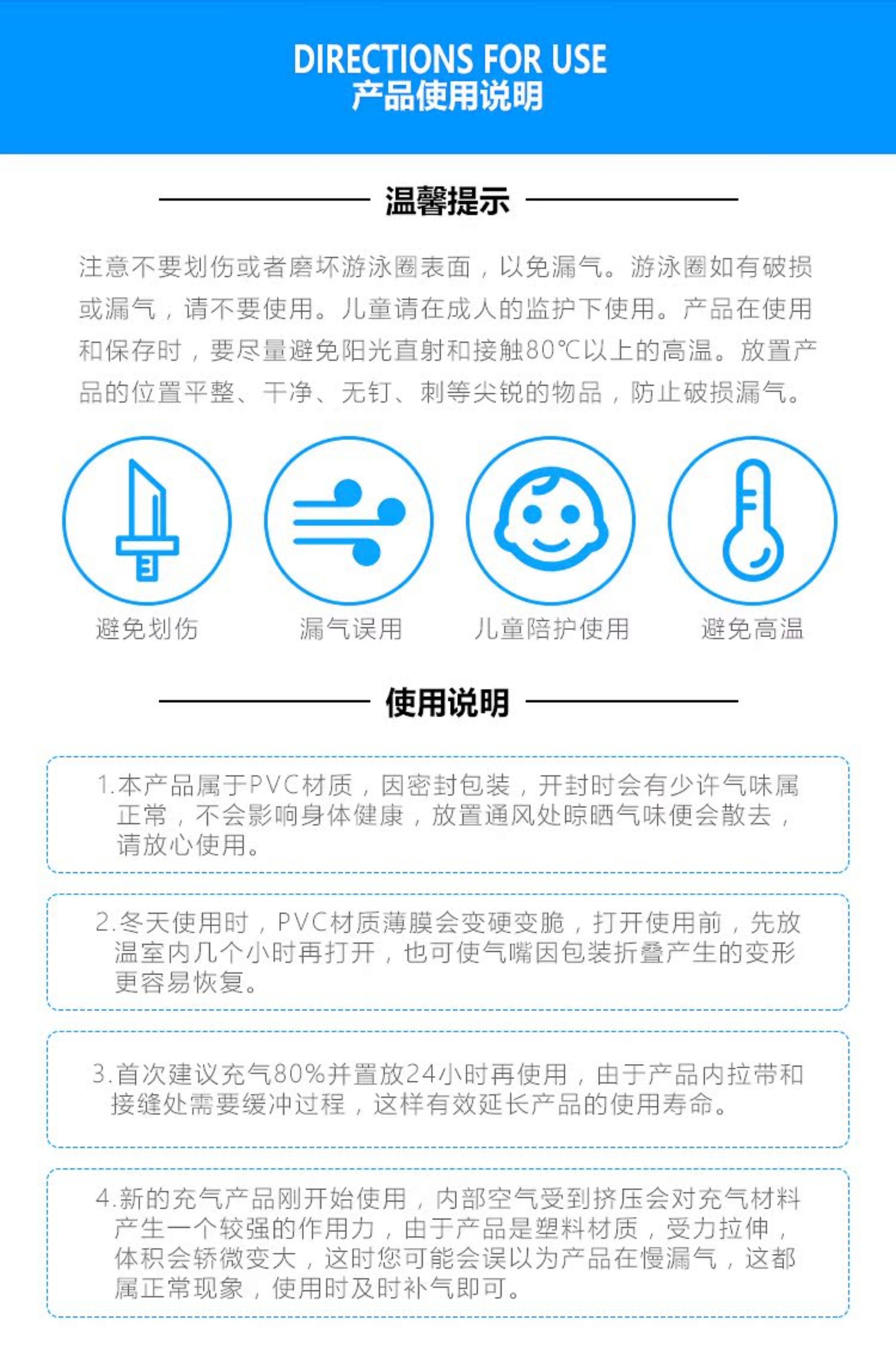 DIRECTIONS FOR USE
产品使用说明

温馨提示

注意不要划伤或者磨坏游泳圈表面，以免漏气。游泳圈如有破损或漏气，请不要使用。儿童请在成人的监护下使用。产品在使用和保存时，要尽量避免阳光直射和接触80℃以上的高温。放置产品的位置平整、干净、无钉、刺等尖锐的物品，防止破损漏气。

避免划伤 漏气误用 儿童陪护使用 避免高温

使用说明

1.本产品属于PVC材质，因密封包装，开封时会有少许气味属正常，不会影响身体健康，放置通风处晾晒气味便会散去，请放心使用。

2.冬天使用时，PVC材质薄膜会变硬变脆，打开使用前，先放温室内几个小时再打开，也可使气嘴因包装折叠产生的变形更容易恢复。

3.首次建议充气80%并置放24小时再使用，由于产品内拉带和接缝处需要缓冲过程，这样有效延长产品的使用寿命。

4.新的充气产品刚开始使用，内部空气受到挤压会对充气材料产生一个较强的作用力，由于产品是塑料材质，受力拉伸，体积会轿微变大，这时您可能会误以为产品在慢漏气，这都属正常现象，使用时及时补气即可。